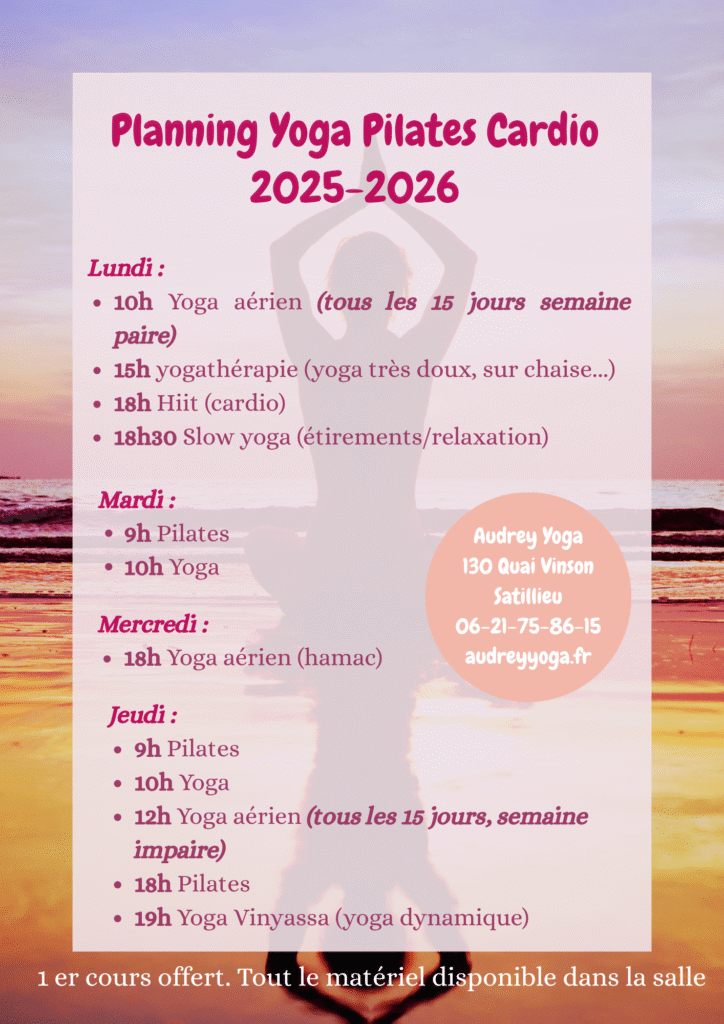 Planning Yoga Pilates Cardio
2025-2026

Lundi :
• 10h Yoga aérien (tous les 15 jours semaine paire)
• 15h yogathérapie (yoga très doux, sur chaise...)
• 18h Hiit (cardio)
• 18h30 Slow yoga (étirements/relaxation)

Mardi :
• 9h Pilates
• 10h Yoga

Mercredi :
• 18h Yoga aérien (hamac)

Jeudi :
• 9h Pilates
• 10h Yoga
• 12h Yoga aérien (tous les 15 jours, semaine impaire)
• 18h Pilates
• 19h Yoga Vinyassa (yoga dynamique)

Audrey Yoga
130 Quai Vinson
Satillieu
06-21-75-86-15
audreyyoga.fr

1 er cours offert. Tout le matériel disponible dans la salle